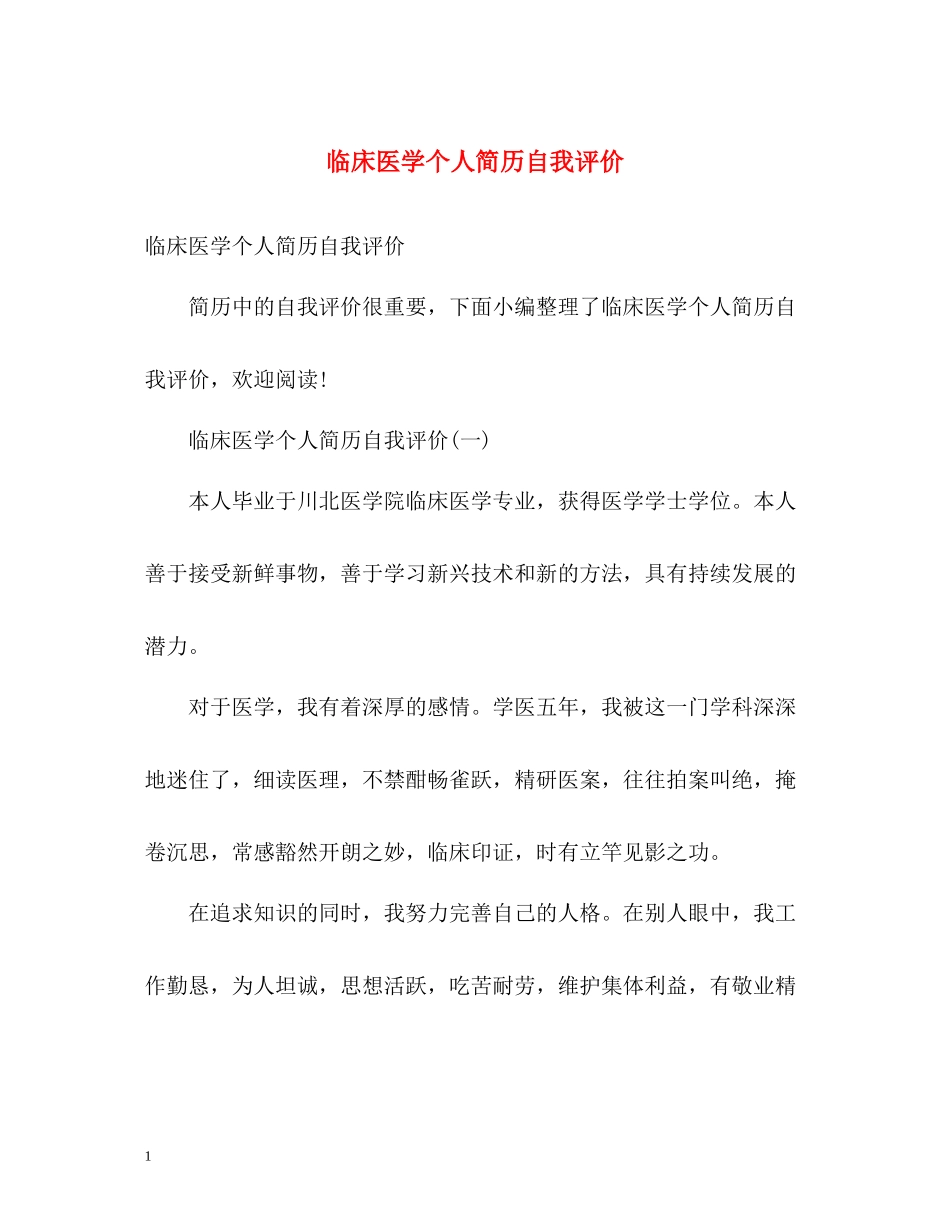 临床医学个人简历自我评价

临床医学个人简历自我评价

简历中的自我评价很重要，下面小编整理了临床医学个人简历自我评价，欢迎阅读!

临床医学个人简历自我评价(一)

本人毕业于川北医学院临床医学专业，获得医学学士学位。本人善于接受新鲜事物，善于学习新兴技术和新的方法，具有持续发展的潜力。

对于医学，我有着深厚的感情。学医五年，我被这一门学科深深地迷住了，细读医理，不禁酣畅雀跃，精研医案，往往拍案叫绝，掩卷沉思，常感豁然开朗之妙，临床印证，时有立竿见影之功。

在追求知识的同时，我努力完善自己的人格。在别人眼中，我工作勤恳，为人坦诚，思想活跃，吃苦耐劳，维护集体利益，有敬业精

1